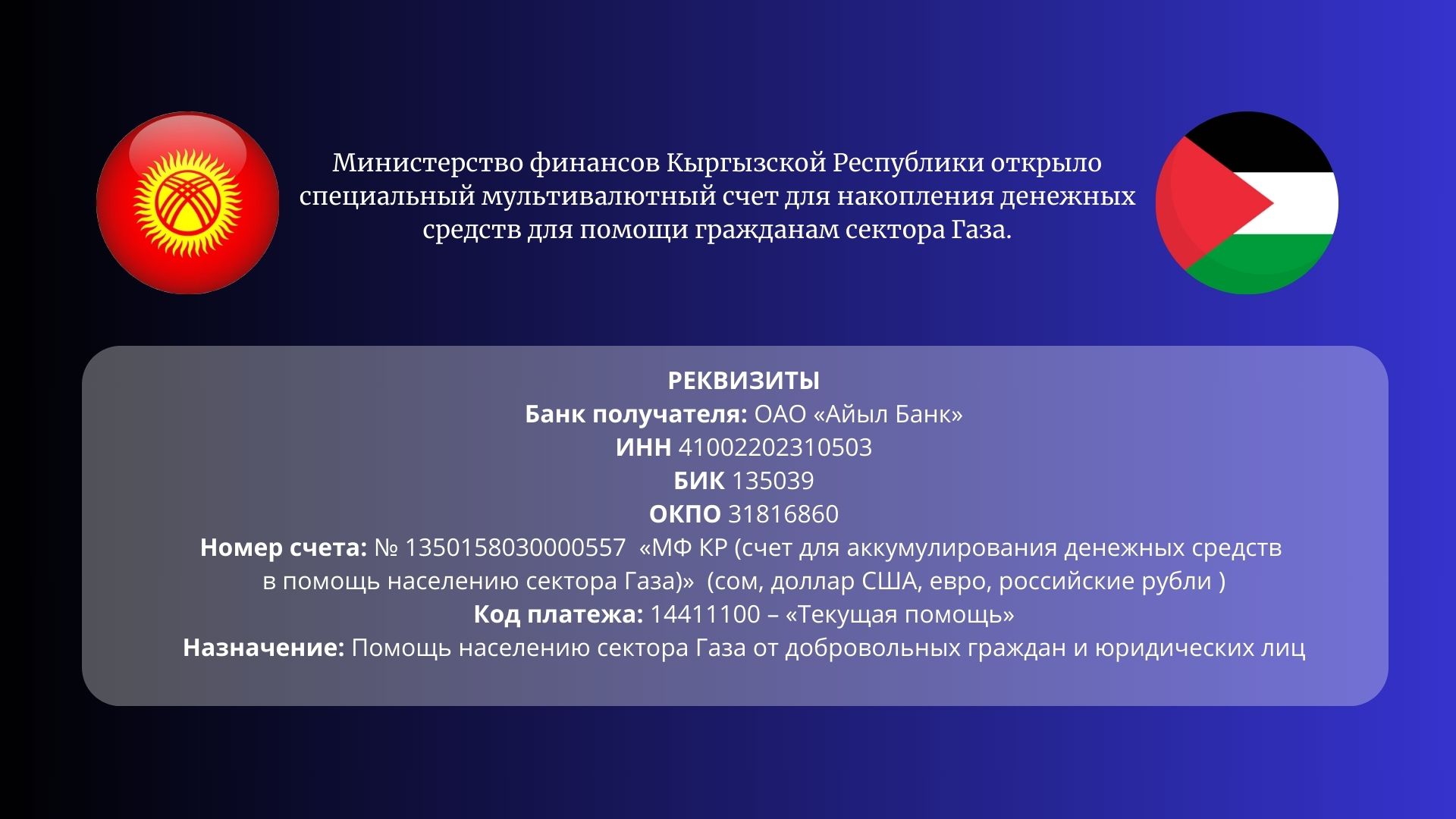 Министерство финансов Кыргызской Республики открыло специальный мультивалютный счет для накопления денежных средств для помощи гражданам сектора Газа.

РЕКВИЗИТЫ
Банк получателя: ОАО «Айыл Банк»
ИНН 41002202310503
БИК 135039
ОКПО 31816860
Номер счета: № 1350158030000557 «МФ КР (счет для аккумулирования денежных средств в помощь населению сектора Газа)» (сом, доллар США, евро, российские рубли )
Код платежа: 14411100 – «Текущая помощь»
Назначение: Помощь населению сектора Газа от добровольных граждан и юридических лиц